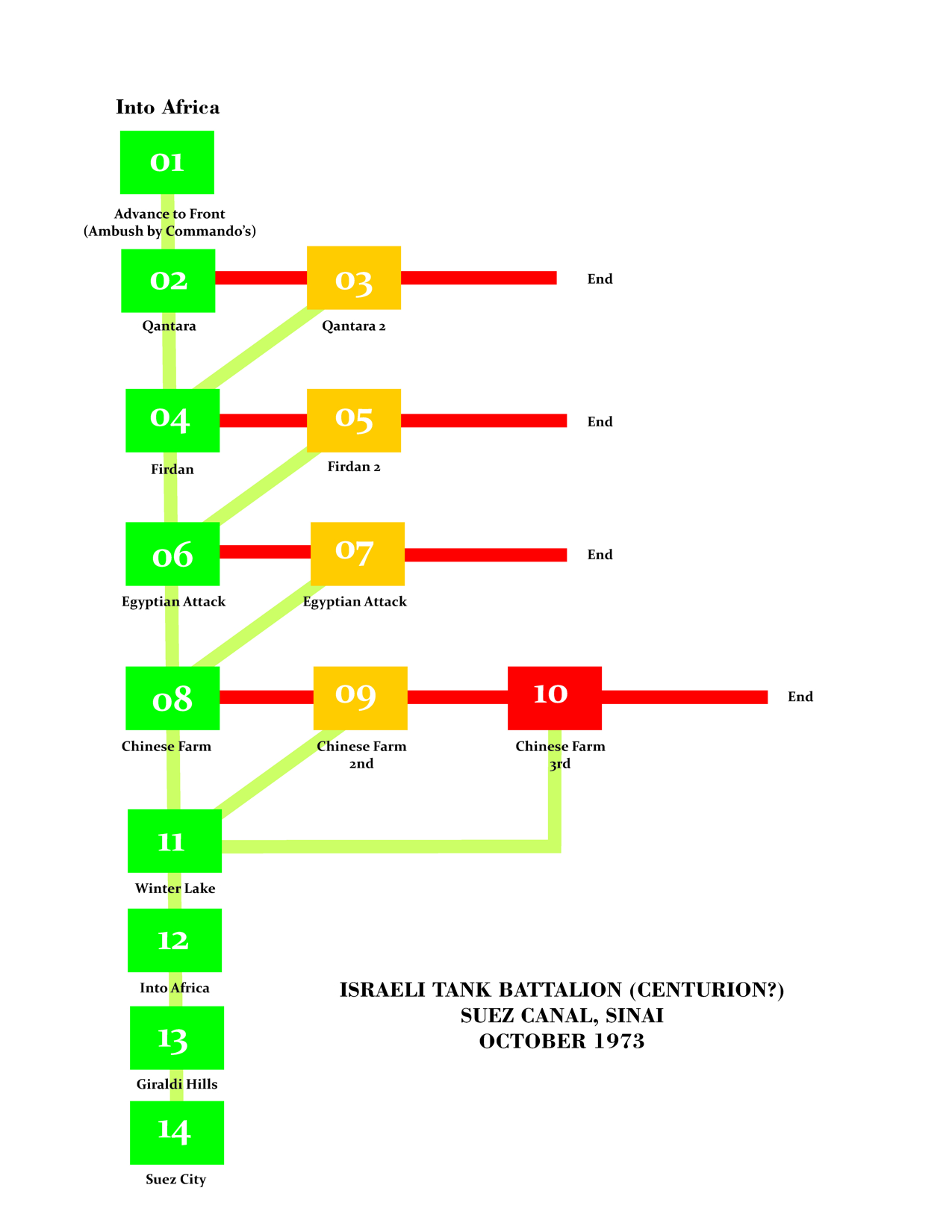 Into Africa

01

Advance to Front (Ambush by Commando's)

02

Qantara

03

Qantara 2

End

04

Firdan

05

Firdan 2

End

06

Egyptian Attack

07

Egyptian Attack

End

08

Chinese Farm

09

Chinese Farm 2nd

10

Chinese Farm 3rd

End

11

Winter Lake

12

Into Africa

13

Giraldi Hills

14

Suez City

ISRAELI TANK BATTALION (CENTURION?)
SUEZ CANAL, SINAI
OCTOBER 1973